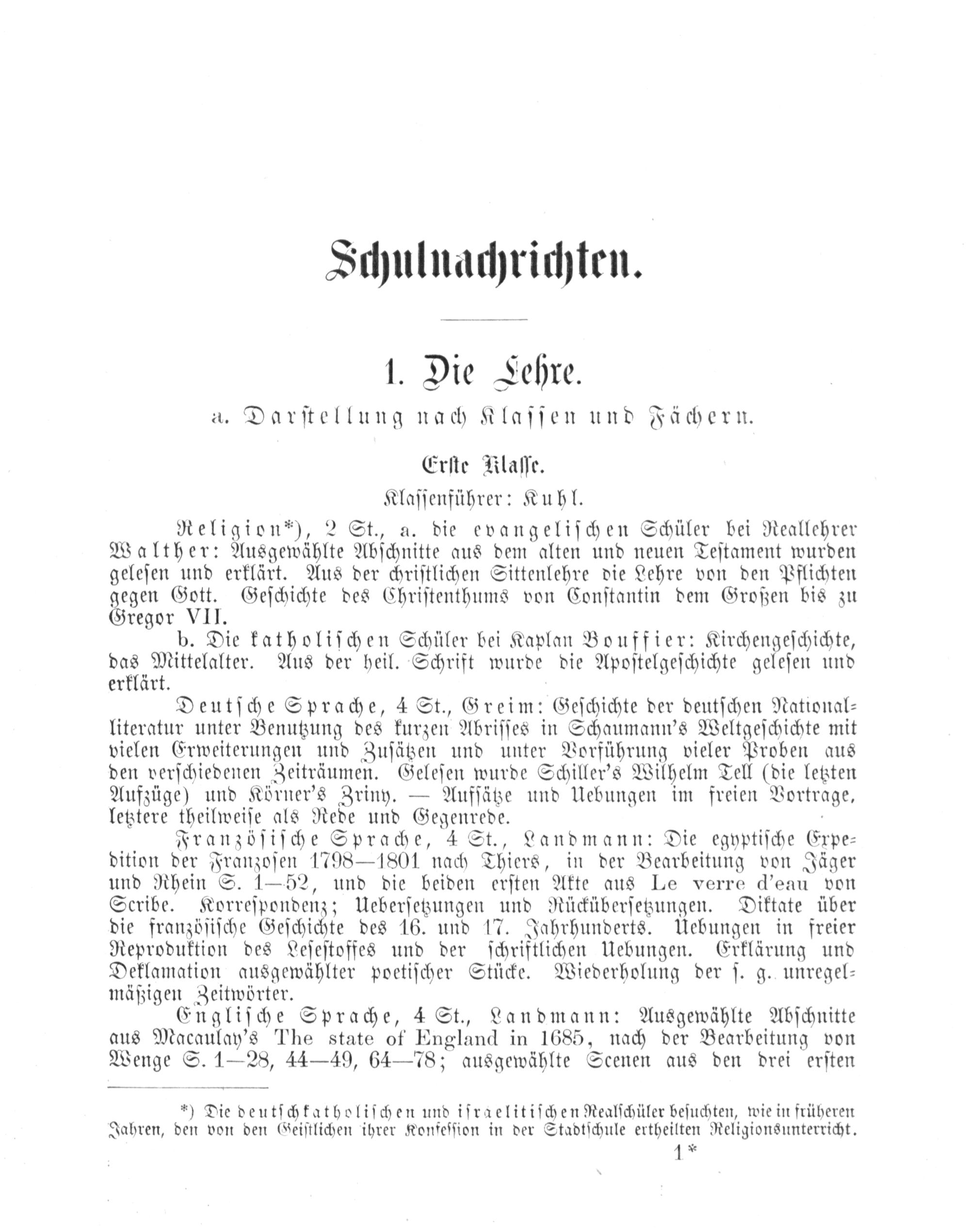 Schulnachrichten.

1. Die Lehre.

a. Darstellung nach Klassen und Fächern.

Erste Klasse.

Klassenführer: Kuhl.

Religion*), 2 St., a. die evangelischen Schüler bei Reallehrer Walther: Ausgewählte Abschnitte aus dem alten und neuen Testament wurden gelesen und erklärt. Aus der christlichen Sittenlehre die Lehre von den Pflichten gegen Gott. Geschichte des Christenthums von Constantin dem Großen bis zu Gregor VII.

b. Die katholischen Schüler bei Kaplan Bouffier: Kirchengeschichte, das Mittelalter. Aus der heil. Schrift wurde die Apostelgeschichte gelesen und erklärt.

Deutsche Sprache, 4 St., Greim: Geschichte der deutschen Nationalliteratur unter Benutzung des kurzen Abrisses in Schaumann's Weltgeschichte mit vielen Erweiterungen und Zusätzen und unter Vorführung vieler Proben aus den verschiedenen Zeiträumen. Gelesen wurde Schiller's Wilhelm Tell (die letzten Aufzüge) und Körner's Zriny. — Aufsätze und Uebungen im freien Vortrage, letztere theilweise als Rede und Gegenrede.

Französische Sprache, 4 St., Landmann: Die egyptische Expedition der Franzosen 1798—1801 nach Thiers, in der Bearbeitung von Jäger und Rhein S. 1—52, und die beiden ersten Akte aus Le verre d'eau von Scribe. Korrespondenz; Uebersetzungen und Rückübersetzungen. Diktate über die französische Geschichte des 16. und 17. Jahrhunderts. Uebungen in freier Reproduktion des Lesestoffes und der schriftlichen Uebungen. Erklärung und Deklamation ausgewählter poetischer Stücke. Wiederholung der s. g. unregelmäßigen Zeitwörter.

Englische Sprache, 4 St., Landmann: Ausgewählte Abschnitte aus Macaulay's The state of England in 1685, nach der Bearbeitung von Wenge S. 1—28, 44—49, 64—78; ausgewählte Scenen aus den drei ersten

*) Die deutschkatholischen und israelitischen Realschüler besuchten, wie in früheren Jahren, den von den Geistlichen ihrer Konfession in der Stadtschule ertheilten Religionsunterricht.

1*